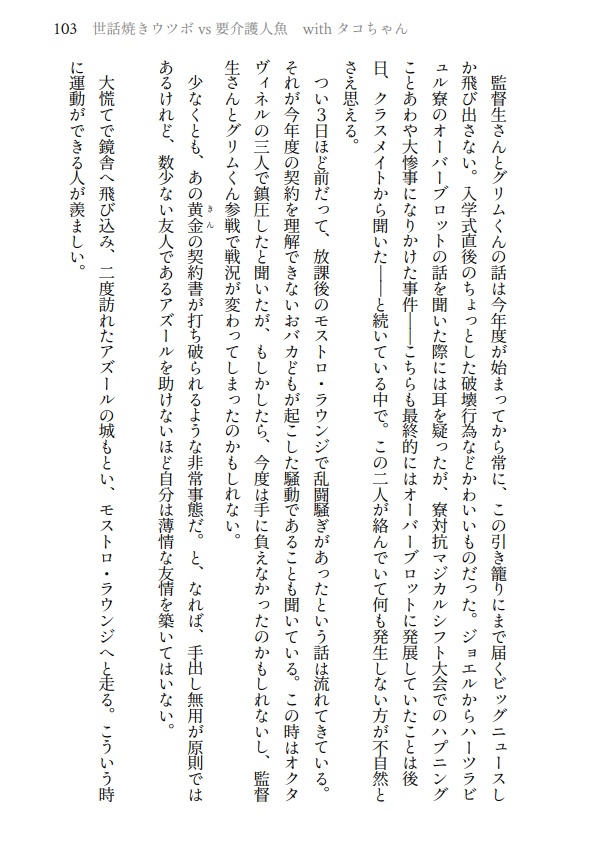 103　世話焼きウツボ vs 要介護人魚　with タコちゃん

監督生さんとグリムくんの話は今年度が始まってから常に、この引き籠りにまで届くビッグニュースしか飛び出さない。入学式直後のちょっとした破壊行為などかわいいものだった。ジョエルからハーツラビュル寮のオーバーブロットの話を聞いた際には耳を疑ったが、寮対抗マジカルシフト大会でのハプニングことあわや大惨事になりかけた事件――こちらも最終的にはオーバーブロットに発展していたことは後日、クラスメイトから聞いた――と続いている中で。この二人が絡んでいて何も発生しない方が不自然とさえ思える。

つい3日ほど前だって、放課後のモストロ・ラウンジで乱闘騒ぎがあったという話は流れてきている。それが今年度の契約を理解できないおバカどもが起こした騒動であることも聞いている。この時はオクタヴィネルの三人で鎮圧したと聞いたが、もしかしたら、今度は手に負えなかったのかもしれないし、監督生さんとグリムくん参戦で戦況が変わってしまったのかもしれない。

少なくとも、あの黄金の契約書が打ち破られるような非常事態だ。と、なれば、手出し無用が原則ではあるけれど、数少ない友人であるアズールを助けないほど自分は薄情な友情を築いてはいない。

大慌てで鏡舎へ飛び込み、二度訪れたアズールの城もとい、モストロ・ラウンジへと走る。こういう時に運動ができる人が羨ましい。